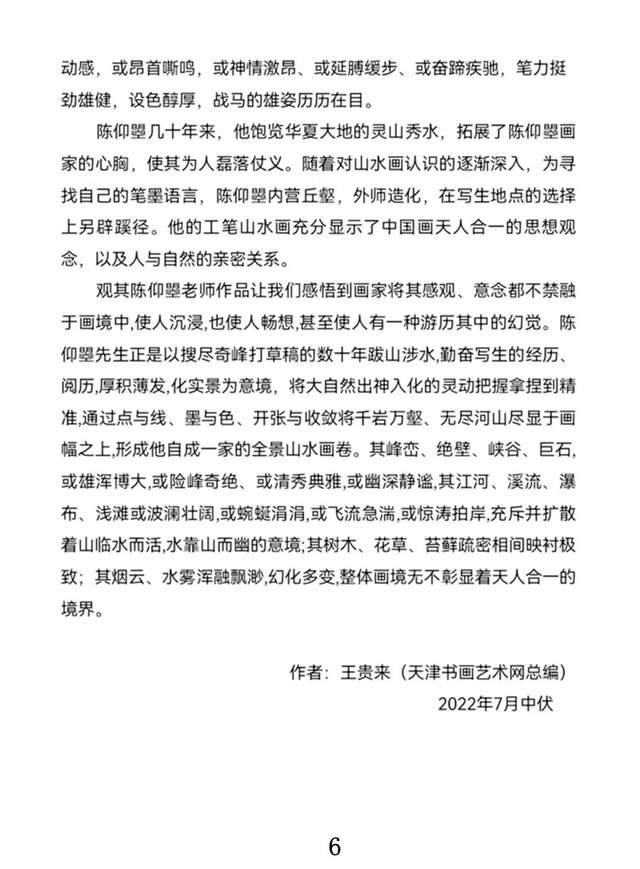 动感，或昂首嘶鸣，或神情激昂、或延膊缓步、或奋蹄疾驰，笔力挺劲雄健，设色醇厚，战马的雄姿历历在目。

陈仰曌几十年来，他饱览华夏大地的灵山秀水，拓展了陈仰曌画家的心胸，使其为人磊落仗义。随着对山水画认识的逐渐深入，为寻找自己的笔墨语言，陈仰曌内营丘壑，外师造化，在写生地点的选择上另辟蹊径。他的工笔山水画充分显示了中国画天人合一的思想观念，以及人与自然的亲密关系。

观其陈仰曌老师作品让我们感悟到画家将其感观、意念都不禁融于画境中,使人沉浸,也使人畅想,甚至使人有一种游历其中的幻觉。陈仰曌先生正是以搜尽奇峰打草稿的数十年跋山涉水,勤奋写生的经历、阅历,厚积薄发,化实景为意境，将大自然出神入化的灵动把握拿捏到精准,通过点与线、墨与色、开张与收敛将千岩万壑、无尽河山尽显于画幅之上,形成他自成一家的全景山水画卷。其峰峦、绝壁、峡谷、巨石,或雄浑博大,或险峰奇绝、或清秀典雅,或幽深静谧,其江河、溪流、瀑布、浅滩或波澜壮阔,或蜿蜒涓涓,或飞流急湍,或惊涛拍岸,充斥并扩散着山临水而活,水靠山而幽的意境;其树木、花草、苔藓疏密相间映衬极致；其烟云、水雾浑融飘渺,幻化多变,整体画境无不彰显着天人合一的境界。

作者：王贵来（天津书画艺术网总编）
2022年7月中伏

6